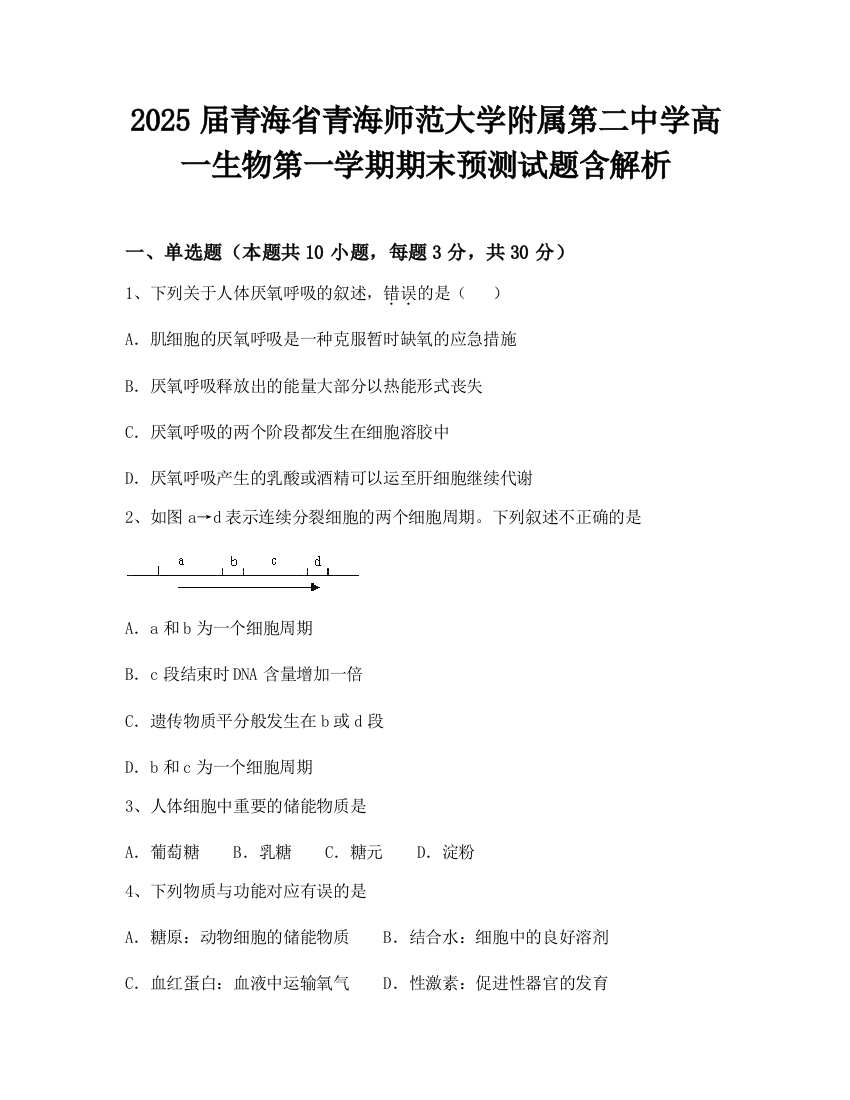 2025 届青海省青海师范大学附属第二中学高一生物第一学期期末预测试题含解析

一、单选题（本题共 10 小题，每题 3 分，共 30 分）

1、下列关于人体厌氧呼吸的叙述，错误的是（　　）

A. 肌细胞的厌氧呼吸是一种克服暂时缺氧的应急措施

B. 厌氧呼吸释放出的能量大部分以热能形式丧失

C. 厌氧呼吸的两个阶段都发生在细胞溶胶中

D. 厌氧呼吸产生的乳酸或酒精可以运至肝细胞继续代谢

2、如图 a→d 表示连续分裂细胞的两个细胞周期。下列叙述不正确的是

a　b　c　d

A. a 和 b 为一个细胞周期

B. c 段结束时 DNA 含量增加一倍

C. 遗传物质平分般发生在 b 或 d 段

D. b 和 c 为一个细胞周期

3、人体细胞中重要的储能物质是

A. 葡萄糖　B. 乳糖　C. 糖元　D. 淀粉

4、下列物质与功能对应有误的是

A. 糖原：动物细胞的储能物质　B. 结合水：细胞中的良好溶剂

C. 血红蛋白：血液中运输氧气　D. 性激素：促进性器官的发育